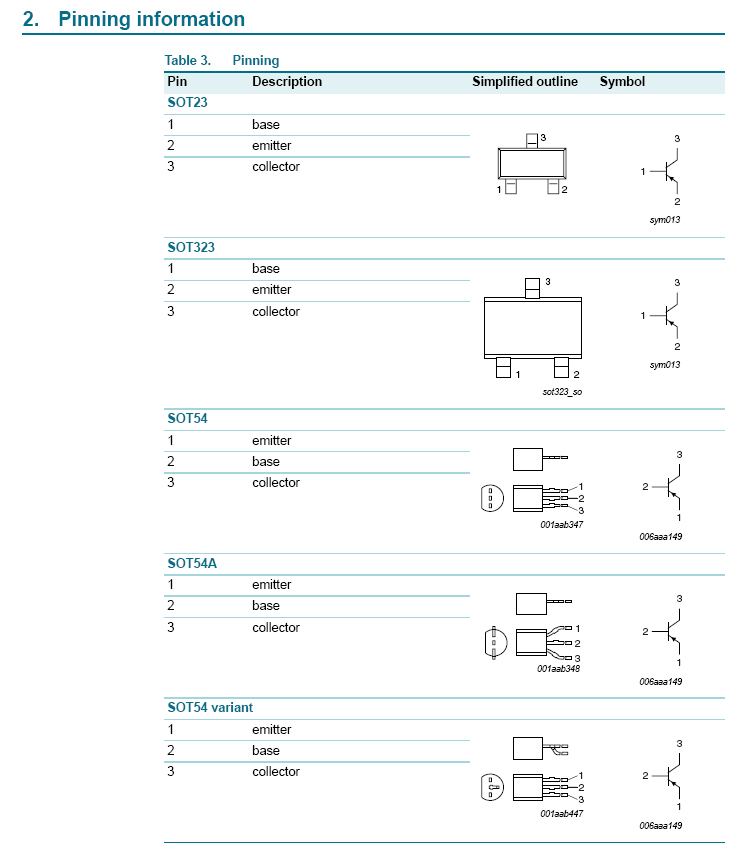 2. Pinning information

Table 3. Pinning

| Pin | Description | Simplified outline | Symbol |
|---|---|---|---|
| SOT23 | | | |
| 1 | base | 3 1 2 | 3 1 2 sym013 |
| 2 | emitter | | |
| 3 | collector | | |
| SOT323 | | | |
| 1 | base | 3 1 2 sot323_so | 3 1 2 sym013 |
| 2 | emitter | | |
| 3 | collector | | |
| SOT54 | | | |
| 1 | emitter | 1 2 3 001aab347 | 3 2 1 006aaa149 |
| 2 | base | | |
| 3 | collector | | |
| SOT54A | | | |
| 1 | emitter | 1 2 3 001aab348 | 3 2 1 006aaa149 |
| 2 | base | | |
| 3 | collector | | |
| SOT54 variant | | | |
| 1 | emitter | 1 2 3 001aab447 | 3 2 1 006aaa149 |
| 2 | base | | |
| 3 | collector | | |